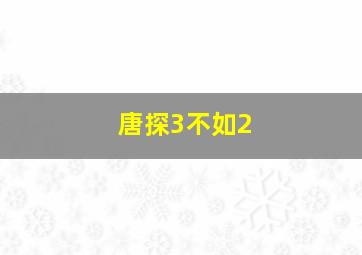 唐探3不如2